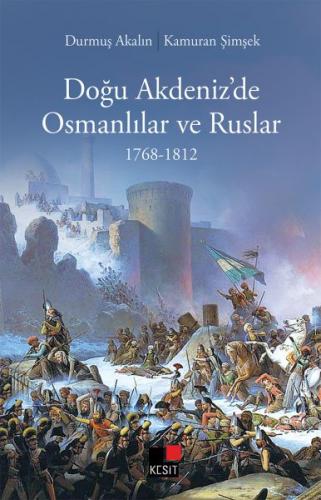 Durmuş Akalın | Kamuran Şimşek

Doğu Akdeniz'de Osmanlılar ve Ruslar

1768-1812

KESİT